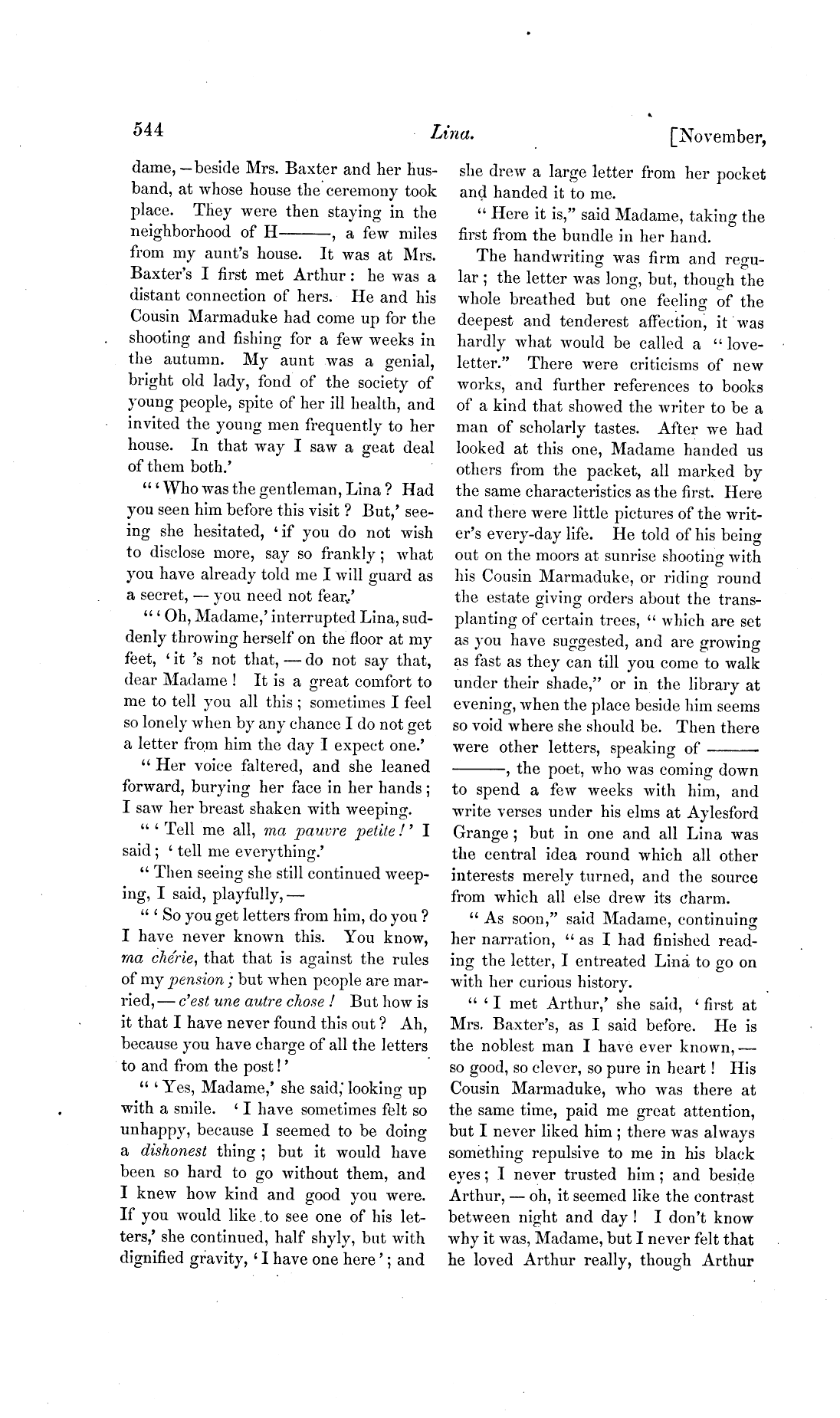 544 Lina. [November,

dame, — beside Mrs. Baxter and her husband, at whose house the ceremony took place. They were then staying in the neighborhood of H———, a few miles from my aunt's house. It was at Mrs. Baxter's I first met Arthur: he was a distant connection of hers. He and his Cousin Marmaduke had come up for the shooting and fishing for a few weeks in the autumn. My aunt was a genial, bright old lady, fond of the society of young people, spite of her ill health, and invited the young men frequently to her house. In that way I saw a geat deal of them both.'

"'Who was the gentleman, Lina? Had you seen him before this visit? But,' seeing she hesitated, 'if you do not wish to disclose more, say so frankly; what you have already told me I will guard as a secret, — you need not fear.'

"'Oh, Madame,' interrupted Lina, suddenly throwing herself on the floor at my feet, 'it 's not that, — do not say that, dear Madame! It is a great comfort to me to tell you all this; sometimes I feel so lonely when by any chance I do not get a letter from him the day I expect one.'

"Her voice faltered, and she leaned forward, burying her face in her hands; I saw her breast shaken with weeping.

"'Tell me all, ma pauvre petite!' I said; 'tell me everything.'

"Then seeing she still continued weeping, I said, playfully, —

"'So you get letters from him, do you? I have never known this. You know, ma chérie, that that is against the rules of my pension; but when people are married, — c'est une autre chose! But how is it that I have never found this out? Ah, because you have charge of all the letters to and from the post!'

"'Yes, Madame,' she said, looking up with a smile. 'I have sometimes felt so unhappy, because I seemed to be doing a dishonest thing; but it would have been so hard to go without them, and I knew how kind and good you were. If you would like to see one of his letters,' she continued, half shyly, but with dignified gravity, 'I have one here'; and she drew a large letter from her pocket and handed it to me.

"Here it is," said Madame, taking the first from the bundle in her hand.

The handwriting was firm and regular; the letter was long, but, though the whole breathed but one feeling of the deepest and tenderest affection, it was hardly what would be called a "love-letter." There were criticisms of new works, and further references to books of a kind that showed the writer to be a man of scholarly tastes. After we had looked at this one, Madame handed us others from the packet, all marked by the same characteristics as the first. Here and there were little pictures of the writer's every-day life. He told of his being out on the moors at sunrise shooting with his Cousin Marmaduke, or riding round the estate giving orders about the transplanting of certain trees, "which are set as you have suggested, and are growing as fast as they can till you come to walk under their shade," or in the library at evening, when the place beside him seems so void where she should be. Then there were other letters, speaking of ——— ———, the poet, who was coming down to spend a few weeks with him, and write verses under his elms at Aylesford Grange; but in one and all Lina was the central idea round which all other interests merely turned, and the source from which all else drew its charm.

"As soon," said Madame, continuing her narration, "as I had finished reading the letter, I entreated Lina to go on with her curious history.

"'I met Arthur,' she said, 'first at Mrs. Baxter's, as I said before. He is the noblest man I have ever known, — so good, so clever, so pure in heart! His Cousin Marmaduke, who was there at the same time, paid me great attention, but I never liked him; there was always something repulsive to me in his black eyes; I never trusted him; and beside Arthur, — oh, it seemed like the contrast between night and day! I don't know why it was, Madame, but I never felt that he loved Arthur really, though Arthur